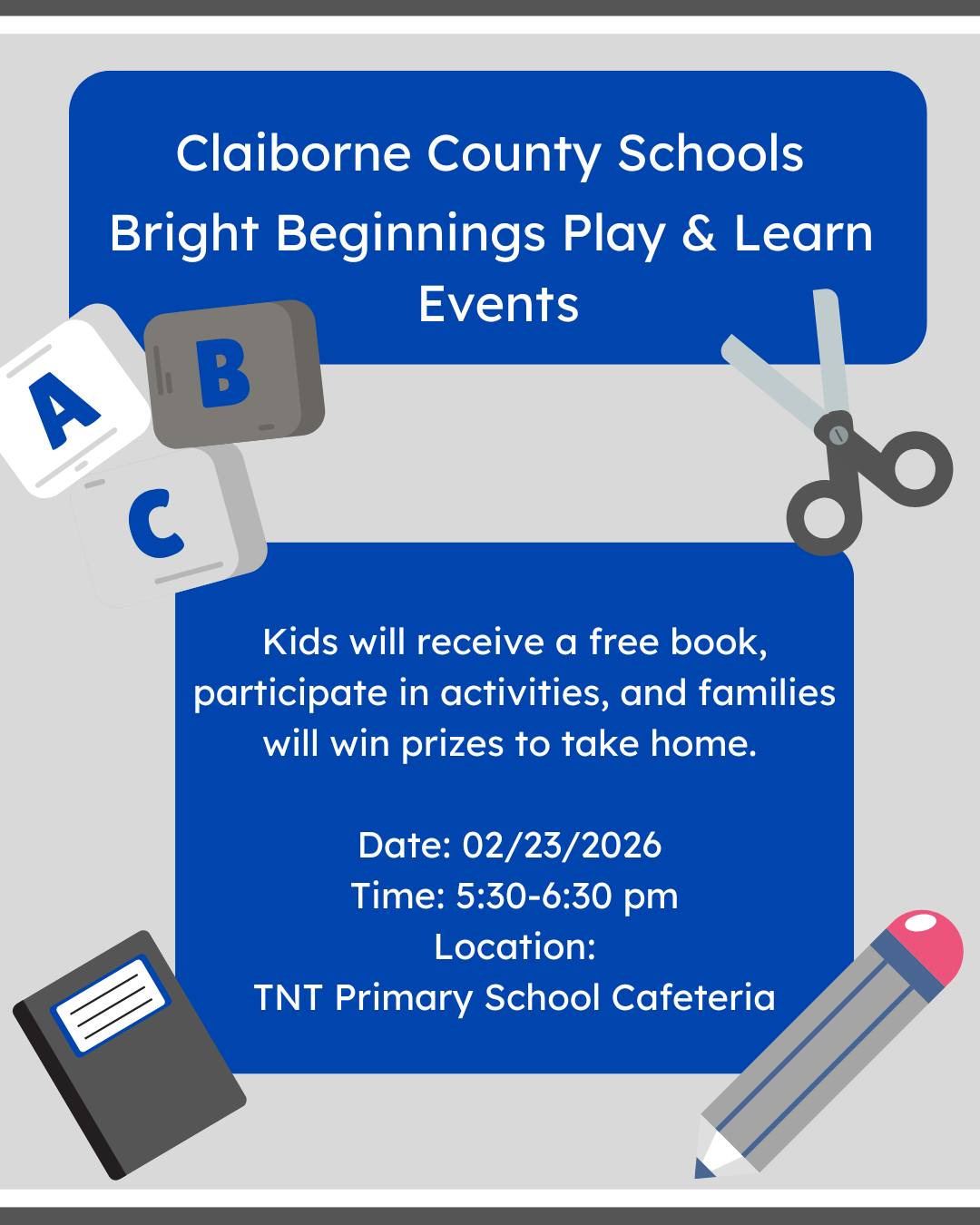 Claiborne County Schools
Bright Beginnings Play & Learn Events

A
B
C

Kids will receive a free book, participate in activities, and families will win prizes to take home.

Date: 02/23/2026
Time: 5:30-6:30 pm
Location:
TNT Primary School Cafeteria